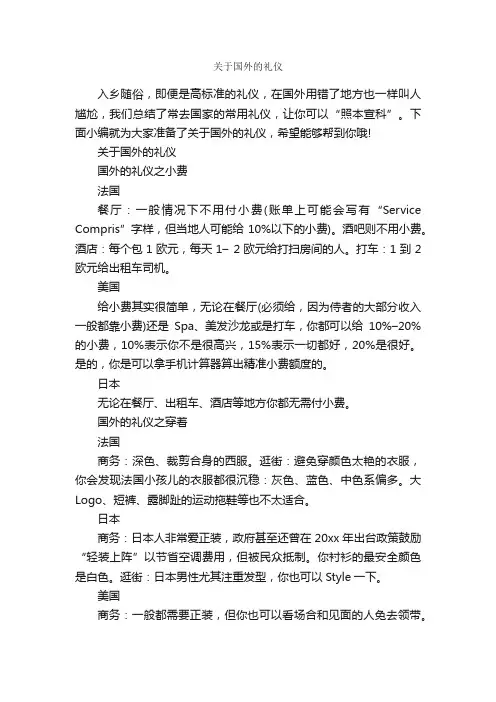 关于国外的礼仪

入乡随俗，即便是高标准的礼仪，在国外用错了地方也一样叫人尴尬，我们总结了常去国家的常用礼仪，让你可以“照本宣科”。下面小编就为大家准备了关于国外的礼仪，希望能够帮到你哦!

关于国外的礼仪

国外的礼仪之小费

法国

餐厅：一般情况下不用付小费(账单上可能会写有“Service Compris”字样，但当地人可能给 10%以下的小费)。酒吧则不用小费。酒店：每个包 1 欧元，每天 1– 2 欧元给打扫房间的人。打车：1 到 2 欧元给出租车司机。

美国

给小费其实很简单，无论在餐厅(必须给，因为侍者的大部分收入一般都靠小费)还是 Spa、美发沙龙或是打车，你都可以给 10%–20%的小费，10%表示你不是很高兴，15%表示一切都好，20%是很好。是的，你是可以拿手机计算器算出精准小费额度的。

日本

无论在餐厅、出租车、酒店等地方你都无需付小费。

国外的礼仪之穿着

法国

商务：深色、裁剪合身的西服。逛街：避免穿颜色太艳的衣服，你会发现法国小孩儿的衣服都很沉稳：灰色、蓝色、中色系偏多。大 Logo、短裤、露脚趾的运动拖鞋等也不太适合。

日本

商务：日本人非常爱正装，政府甚至还曾在 20xx 年出台政策鼓励“轻装上阵”以节省空调费用，但被民众抵制。你衬衫的最安全颜色是白色。逛街：日本男性尤其注重发型，你也可以 Style 一下。

美国

商务：一般都需要正装，但你也可以看场合和见面的人免去领带。